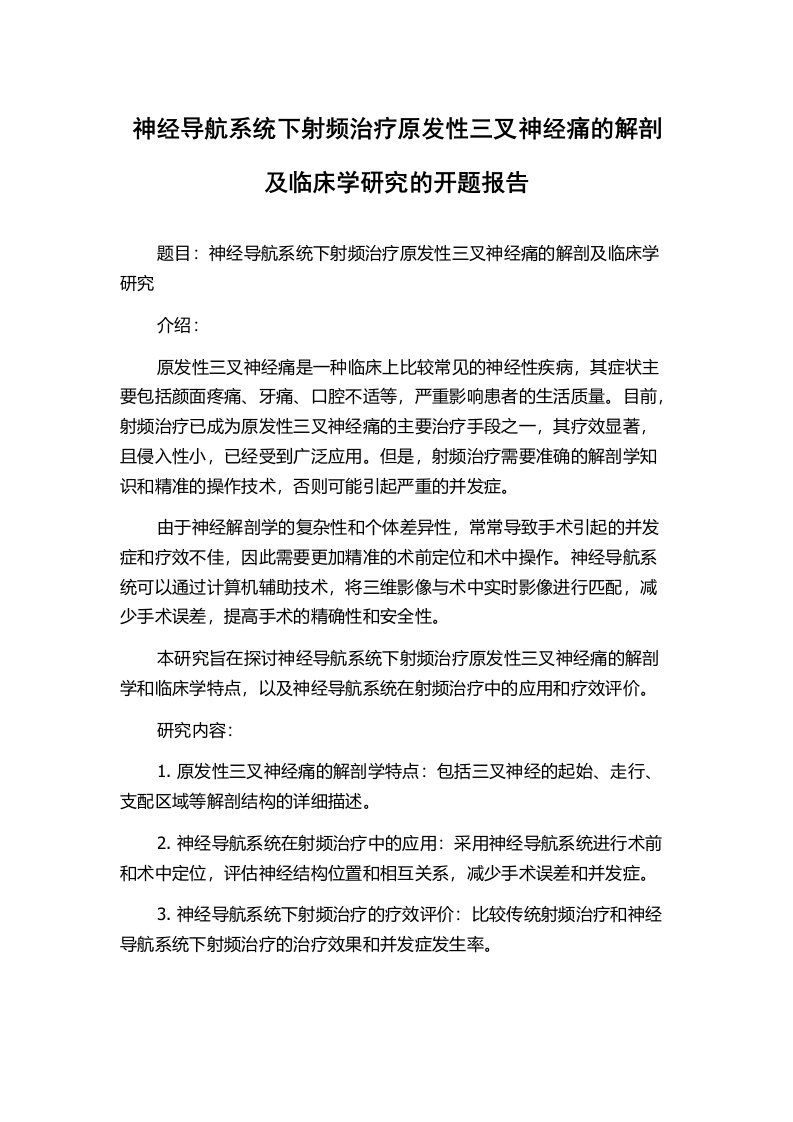 神经导航系统下射频治疗原发性三叉神经痛的解剖及临床学研究的开题报告

题目：神经导航系统下射频治疗原发性三叉神经痛的解剖及临床学研究

介绍：

原发性三叉神经痛是一种临床上比较常见的神经性疾病，其症状主要包括颜面疼痛、牙痛、口腔不适等，严重影响患者的生活质量。目前，射频治疗已成为原发性三叉神经痛的主要治疗手段之一，其疗效显著，且侵入性小，已经受到广泛应用。但是，射频治疗需要准确的解剖学知识和精准的操作技术，否则可能引起严重的并发症。

由于神经解剖学的复杂性和个体差异性，常常导致手术引起的并发症和疗效不佳，因此需要更加精准的术前定位和术中操作。神经导航系统可以通过计算机辅助技术，将三维影像与术中实时影像进行匹配，减少手术误差，提高手术的精确性和安全性。

本研究旨在探讨神经导航系统下射频治疗原发性三叉神经痛的解剖学和临床学特点，以及神经导航系统在射频治疗中的应用和疗效评价。

研究内容：

1. 原发性三叉神经痛的解剖学特点：包括三叉神经的起始、走行、支配区域等解剖结构的详细描述。

2. 神经导航系统在射频治疗中的应用：采用神经导航系统进行术前和术中定位，评估神经结构位置和相互关系，减少手术误差和并发症。

3. 神经导航系统下射频治疗的疗效评价：比较传统射频治疗和神经导航系统下射频治疗的治疗效果和并发症发生率。